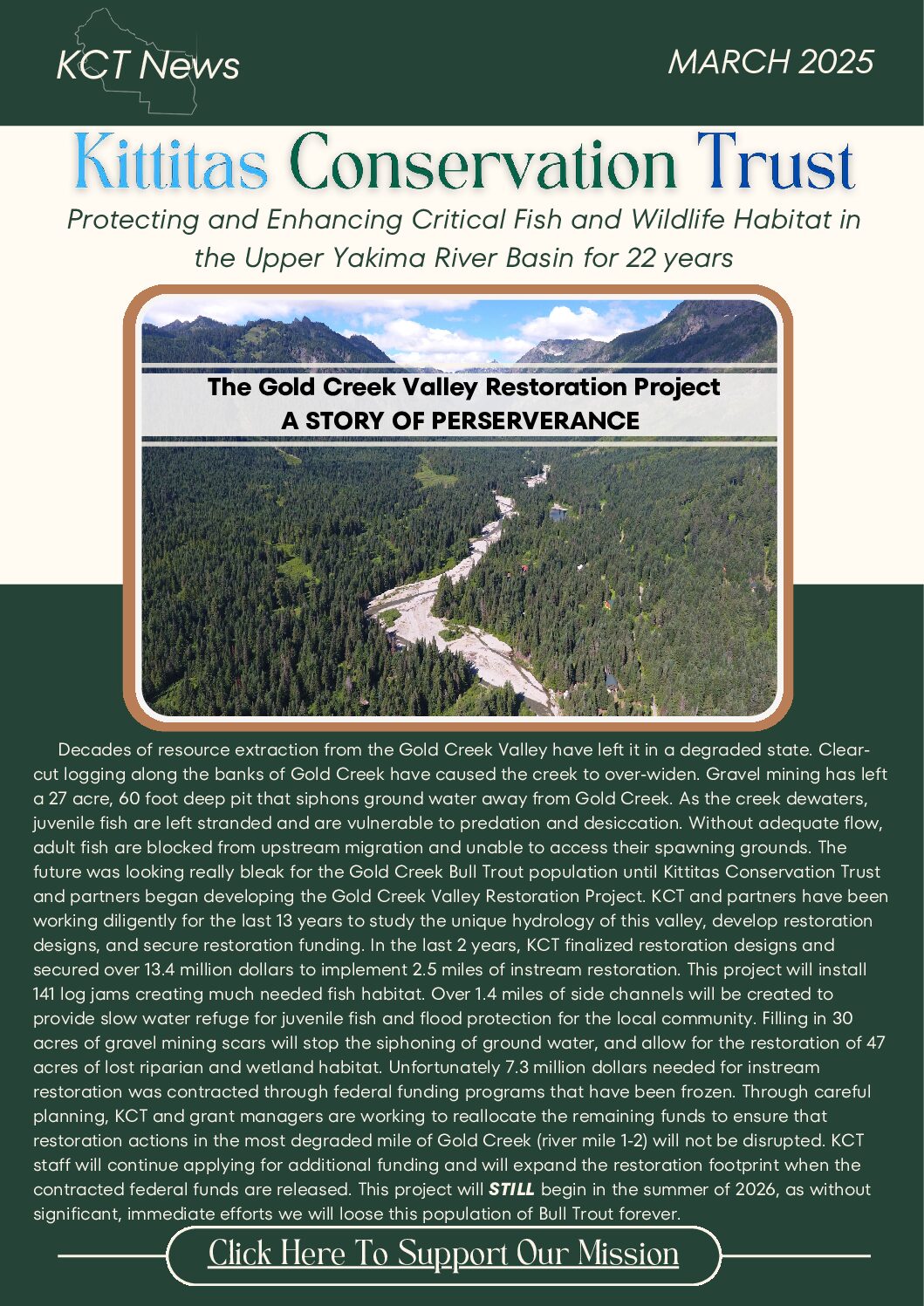 KCT News

MARCH 2025

Kittitas Conservation Trust

Protecting and Enhancing Critical Fish and Wildlife Habitat in the Upper Yakima River Basin for 22 years

The Gold Creek Valley Restoration Project
A STORY OF PERSERVERANCE

Decades of resource extraction from the Gold Creek Valley have left it in a degraded state. Clear-cut logging along the banks of Gold Creek have caused the creek to over-widen. Gravel mining has left a 27 acre, 60 foot deep pit that siphons ground water away from Gold Creek. As the creek dewaters, juvenile fish are left stranded and are vulnerable to predation and desiccation. Without adequate flow, adult fish are blocked from upstream migration and unable to access their spawning grounds. The future was looking really bleak for the Gold Creek Bull Trout population until Kittitas Conservation Trust and partners began developing the Gold Creek Valley Restoration Project. KCT and partners have been working diligently for the last 13 years to study the unique hydrology of this valley, develop restoration designs, and secure restoration funding. In the last 2 years, KCT finalized restoration designs and secured over 13.4 million dollars to implement 2.5 miles of instream restoration. This project will install 141 log jams creating much needed fish habitat. Over 1.4 miles of side channels will be created to provide slow water refuge for juvenile fish and flood protection for the local community. Filling in 30 acres of gravel mining scars will stop the siphoning of ground water, and allow for the restoration of 47 acres of lost riparian and wetland habitat. Unfortunately 7.3 million dollars needed for instream restoration was contracted through federal funding programs that have been frozen. Through careful planning, KCT and grant managers are working to reallocate the remaining funds to ensure that restoration actions in the most degraded mile of Gold Creek (river mile 1-2) will not be disrupted. KCT staff will continue applying for additional funding and will expand the restoration footprint when the contracted federal funds are released. This project will STILL begin in the summer of 2026, as without significant, immediate efforts we will loose this population of Bull Trout forever.

Click Here To Support Our Mission